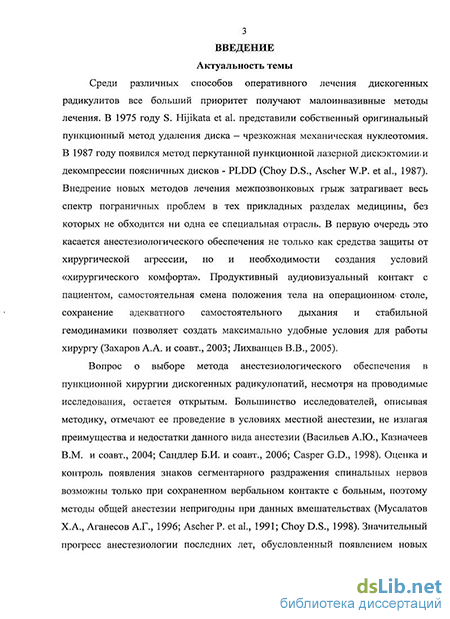 3

ВВЕДЕНИЕ

Актуальность темы

Среди различных способов оперативного лечения дискогенных радикулитов все больший приоритет получают малоинвазивные методы лечения. В 1975 году S. Hijikata et al. представили собственный оригинальный пункционный метод удаления диска – чрезкожная механическая нуклеотомия. В 1987 году появился метод перкутанной пункционной лазерной дискэктомии и декомпрессии поясничных дисков - PLDD (Choy D.S., Ascher W.P. et al., 1987). Внедрение новых методов лечения межпозвонковых грыж затрагивает весь спектр пограничных проблем в тех прикладных разделах медицины, без которых не обходится ни одна ее специальная отрасль. В первую очередь это касается анестезиологического обеспечения не только как средства защиты от хирургической агрессии, но и необходимости создания условий «хирургического комфорта». Продуктивный аудиовизуальный контакт с пациентом, самостоятельная смена положения тела на операционном столе, сохранение адекватного самостоятельного дыхания и стабильной гемодинамики позволяет создать максимально удобные условия для работы хирургу (Захаров А.А. и соавт., 2003; Лихванцев В.В., 2005).

Вопрос о выборе метода анестезиологического обеспечения в пункционной хирургии дискогенных радикулопатий, несмотря на проводимые исследования, остается открытым. Большинство исследователей, описывая методику, отмечают ее проведение в условиях местной анестезии, не излагая преимущества и недостатки данного вида анестезии (Васильев А.Ю., Казначеев В.М. и соавт., 2004; Сандлер Б.И. и соавт., 2006; Casper G.D., 1998). Оценка и контроль появления знаков сегментарного раздражения спинальных нервов возможны только при сохраненном вербальном контакте с больным, поэтому методы общей анестезии непригодны при данных вмешательствах (Мусалатов Х.А., Аганесов А.Г., 1996; Ascher P. et al., 1991; Choy D.S., 1998). Значительный прогресс анестезиологии последних лет, обусловленный появлением новых

dsLib.net
библиотека диссертаций